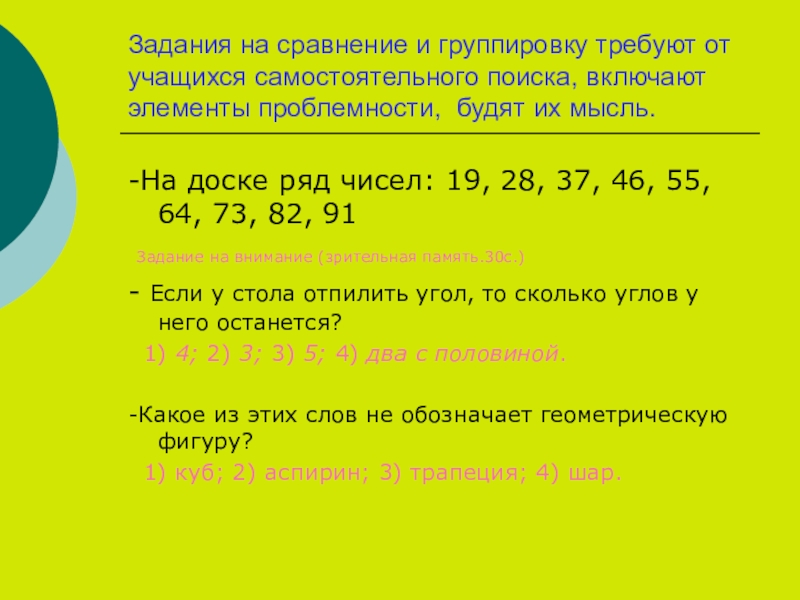 Задания на сравнение и группировку требуют от учащихся самостоятельного поиска, включают элементы проблемности, будят их мысль.

-На доске ряд чисел: 19, 28, 37, 46, 55, 64, 73, 82, 91

Задание на внимание (зрительная память.30с.)

- Если у стола отпилить угол, то сколько углов у него останется?

1) 4; 2) 3; 3) 5; 4) два с половиной.

-Какое из этих слов не обозначает геометрическую фигуру?

1) куб; 2) аспирин; 3) трапеция; 4) шар.